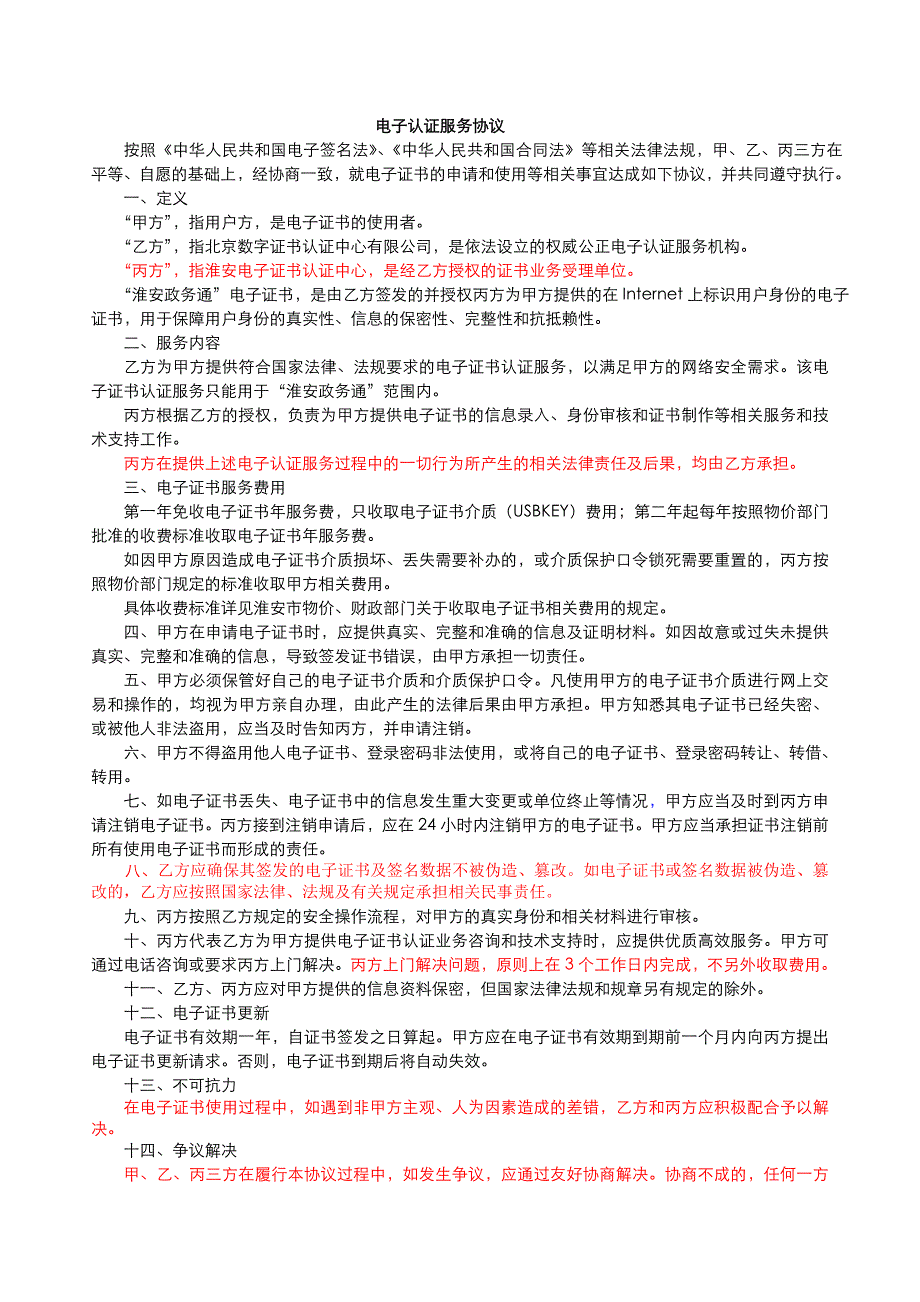 电子认证服务协议

按照《中华人民共和国电子签名法》、《中华人民共和国合同法》等相关法律法规，甲、乙、丙三方在平等、自愿的基础上，经协商一致，就电子证书的申请和使用等相关事宜达成如下协议，并共同遵守执行。

一、定义

“甲方”，指用户方，是电子证书的使用者。

“乙方”，指北京数字证书认证中心有限公司，是依法设立的权威公正电子认证服务机构。

“丙方”，指淮安电子证书认证中心，是经乙方授权的证书业务受理单位。

“淮安政务通”电子证书，是由乙方签发的并授权丙方为甲方提供的在 Internet 上标识用户身份的电子证书，用于保障用户身份的真实性、信息的保密性、完整性和抗抵赖性。

二、服务内容

乙方为甲方提供符合国家法律、法规要求的电子证书认证服务，以满足甲方的网络安全需求。该电子证书认证服务只能用于“淮安政务通”范围内。

丙方根据乙方的授权，负责为甲方提供电子证书的信息录入、身份审核和证书制作等相关服务和技术支持工作。

丙方在提供上述电子认证服务过程中的一切行为所产生的相关法律责任及后果，均由乙方承担。

三、电子证书服务费用

第一年免收电子证书年服务费，只收取电子证书介质（USBKEY）费用；第二年起每年按照物价部门批准的收费标准收取电子证书年服务费。

如因甲方原因造成电子证书介质损坏、丢失需要补办的，或介质保护口令锁死需要重置的，丙方按照物价部门规定的标准收取甲方相关费用。

具体收费标准详见淮安市物价、财政部门关于收取电子证书相关费用的规定。

四、甲方在申请电子证书时，应提供真实、完整和准确的信息及证明材料。如因故意或过失未提供真实、完整和准确的信息，导致签发证书错误，由甲方承担一切责任。

五、甲方必须保管好自己的电子证书介质和介质保护口令。凡使用甲方的电子证书介质进行网上交易和操作的，均视为甲方亲自办理，由此产生的法律后果由甲方承担。甲方知悉其电子证书已经失密、或被他人非法盗用，应当及时告知丙方，并申请注销。

六、甲方不得盗用他人电子证书、登录密码非法使用，或将自己的电子证书、登录密码转让、转借、转用。

七、如电子证书丢失、电子证书中的信息发生重大变更或单位终止等情况，甲方应当及时到丙方申请注销电子证书。丙方接到注销申请后，应在 24 小时内注销甲方的电子证书。甲方应当承担证书注销前所有使用电子证书而形成的责任。

八、乙方应确保其签发的电子证书及签名数据不被伪造、篡改。如电子证书或签名数据被伪造、篡改的，乙方应按照国家法律、法规及有关规定承担相关民事责任。

九、丙方按照乙方规定的安全操作流程，对甲方的真实身份和相关材料进行审核。

十、丙方代表乙方为甲方提供电子证书认证业务咨询和技术支持时，应提供优质高效服务。甲方可通过电话咨询或要求丙方上门解决。丙方上门解决问题，原则上在 3 个工作日内完成，不另外收取费用。

十一、乙方、丙方应对甲方提供的信息资料保密，但国家法律法规和规章另有规定的除外。

十二、电子证书更新

电子证书有效期一年，自证书签发之日算起。甲方应在电子证书有效期到期前一个月内向丙方提出电子证书更新请求。否则，电子证书到期后将自动失效。

十三、不可抗力

在电子证书使用过程中，如遇到非甲方主观、人为因素造成的差错，乙方和丙方应积极配合予以解决。

十四、争议解决

甲、乙、丙三方在履行本协议过程中，如发生争议，应通过友好协商解决。协商不成的，任何一方